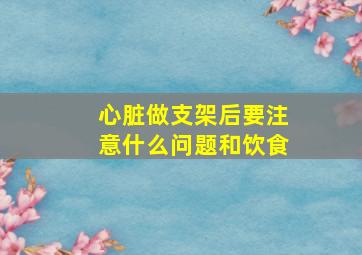 心脏做支架后要注意什么问题和饮食